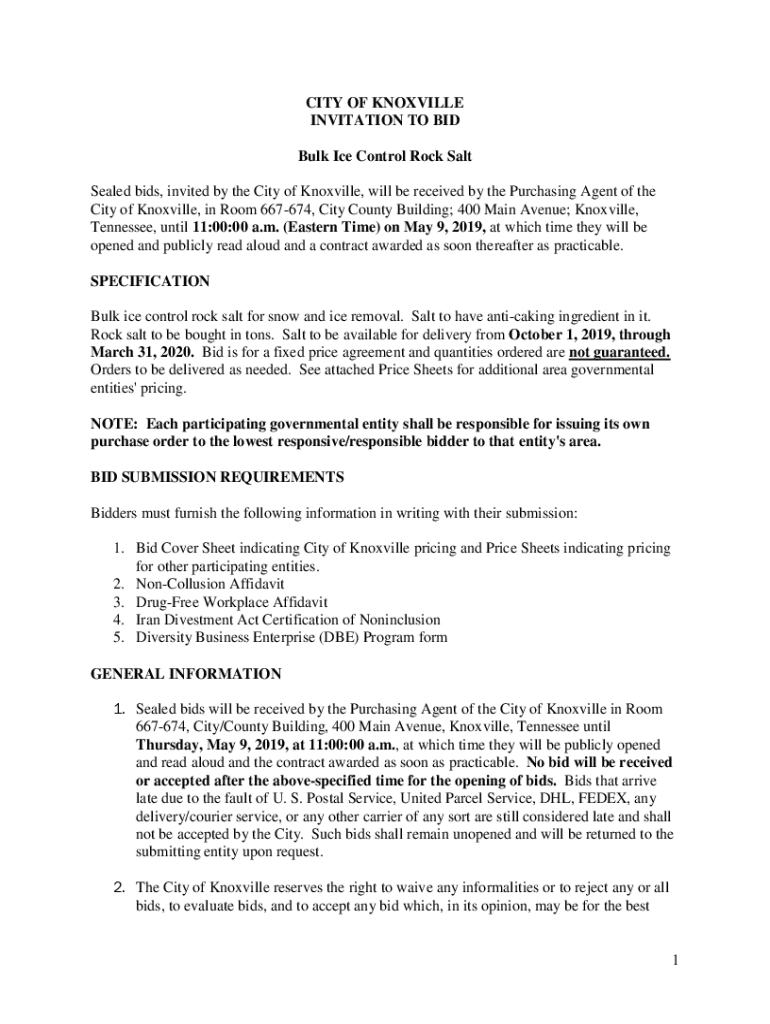 CITY OF KNOXVILLE
INVITATION TO BID

Bulk Ice Control Rock Salt

Sealed bids, invited by the City of Knoxville, will be received by the Purchasing Agent of the City of Knoxville, in Room 667-674, City County Building; 400 Main Avenue; Knoxville, Tennessee, until 11:00:00 a.m. (Eastern Time) on May 9, 2019, at which time they will be opened and publicly read aloud and a contract awarded as soon thereafter as practicable.

SPECIFICATION

Bulk ice control rock salt for snow and ice removal. Salt to have anti-caking ingredient in it. Rock salt to be bought in tons. Salt to be available for delivery from October 1, 2019, through March 31, 2020. Bid is for a fixed price agreement and quantities ordered are not guaranteed. Orders to be delivered as needed. See attached Price Sheets for additional area governmental entities' pricing.

NOTE: Each participating governmental entity shall be responsible for issuing its own purchase order to the lowest responsive/responsible bidder to that entity's area.

BID SUBMISSION REQUIREMENTS

Bidders must furnish the following information in writing with their submission:

1. Bid Cover Sheet indicating City of Knoxville pricing and Price Sheets indicating pricing for other participating entities.
2. Non-Collusion Affidavit
3. Drug-Free Workplace Affidavit
4. Iran Divestment Act Certification of Noninclusion
5. Diversity Business Enterprise (DBE) Program form

GENERAL INFORMATION

1. Sealed bids will be received by the Purchasing Agent of the City of Knoxville in Room 667-674, City/County Building, 400 Main Avenue, Knoxville, Tennessee until Thursday, May 9, 2019, at 11:00:00 a.m., at which time they will be publicly opened and read aloud and the contract awarded as soon as practicable. No bid will be received or accepted after the above-specified time for the opening of bids. Bids that arrive late due to the fault of U. S. Postal Service, United Parcel Service, DHL, FEDEX, any delivery/courier service, or any other carrier of any sort are still considered late and shall not be accepted by the City. Such bids shall remain unopened and will be returned to the submitting entity upon request.

2. The City of Knoxville reserves the right to waive any informalities or to reject any or all bids, to evaluate bids, and to accept any bid which, in its opinion, may be for the best

1